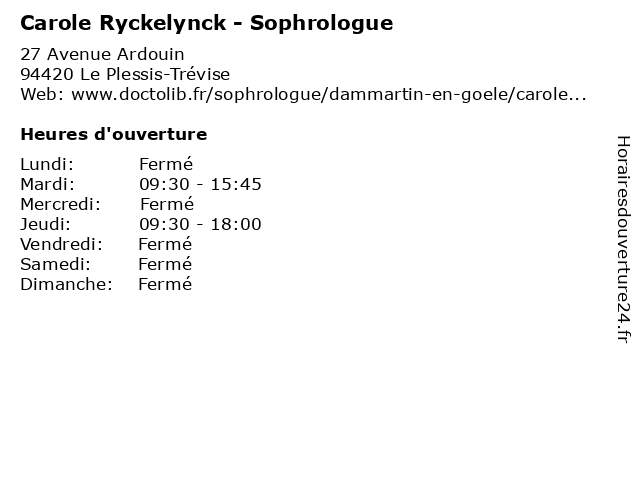 Carole Ryckelynck - Sophrologue

27 Avenue Ardouin
94420 Le Plessis-Trévise
Web: www.doctolib.fr/sophrologue/dammartin-en-goele/carole...

Heures d'ouverture

Lundi: Fermé
Mardi: 09:30 - 15:45
Mercredi: Fermé
Jeudi: 09:30 - 18:00
Vendredi: Fermé
Samedi: Fermé
Dimanche: Fermé

Horairesdouverture24.fr